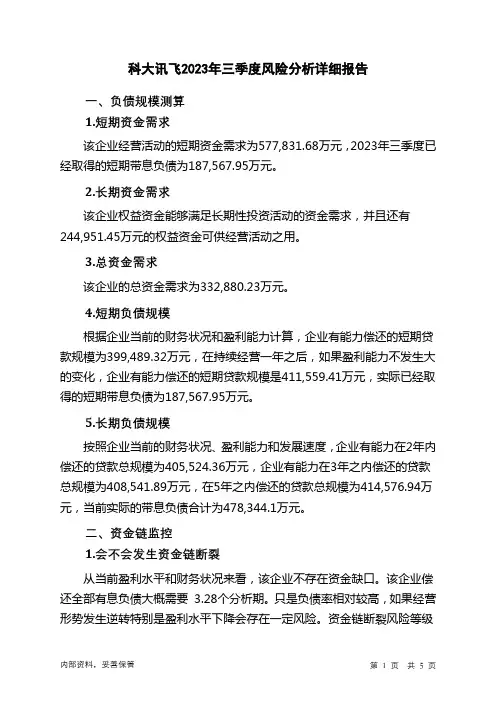 科大讯飞2023年三季度风险分析详细报告

一、负债规模测算

1.短期资金需求

该企业经营活动的短期资金需求为577,831.68万元，2023年三季度已经取得的短期带息负债为187,567.95万元。

2.长期资金需求

该企业权益资金能够满足长期性投资活动的资金需求，并且还有244,951.45万元的权益资金可供经营活动之用。

3.总资金需求

该企业的总资金需求为332,880.23万元。

4.短期负债规模

根据企业当前的财务状况和盈利能力计算，企业有能力偿还的短期贷款规模为399,489.32万元，在持续经营一年之后，如果盈利能力不发生大的变化，企业有能力偿还的短期贷款规模是411,559.41万元，实际已经取得的短期带息负债为187,567.95万元。

5.长期负债规模

按照企业当前的财务状况、盈利能力和发展速度，企业有能力在2年内偿还的贷款总规模为405,524.36万元，企业有能力在3年之内偿还的贷款总规模为408,541.89万元，在5年之内偿还的贷款总规模为414,576.94万元，当前实际的带息负债合计为478,344.1万元。

二、资金链监控

1.会不会发生资金链断裂

从当前盈利水平和财务状况来看，该企业不存在资金缺口。该企业偿还全部有息负债大概需要 3.28个分析期。只是负债率相对较高，如果经营形势发生逆转特别是盈利水平下降会存在一定风险。资金链断裂风险等级

内部资料，妥善保管

第 1 页 共 5 页